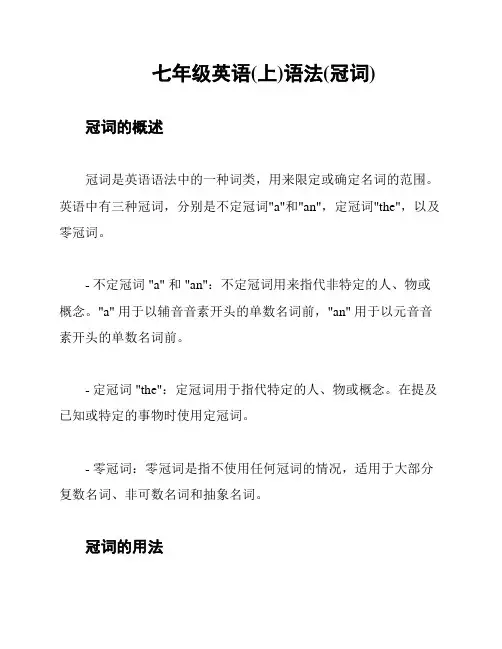 七年级英语(上)语法(冠词)

冠词的概述

冠词是英语语法中的一种词类，用来限定或确定名词的范围。英语中有三种冠词，分别是不定冠词"a"和"an"，定冠词"the"，以及零冠词。

- 不定冠词 "a" 和 "an"：不定冠词用来指代非特定的人、物或概念。"a" 用于以辅音音素开头的单数名词前，"an" 用于以元音音素开头的单数名词前。

- 定冠词 "the"：定冠词用于指代特定的人、物或概念。在提及已知或特定的事物时使用定冠词。

- 零冠词：零冠词是指不使用任何冠词的情况，适用于大部分复数名词、非可数名词和抽象名词。

冠词的用法